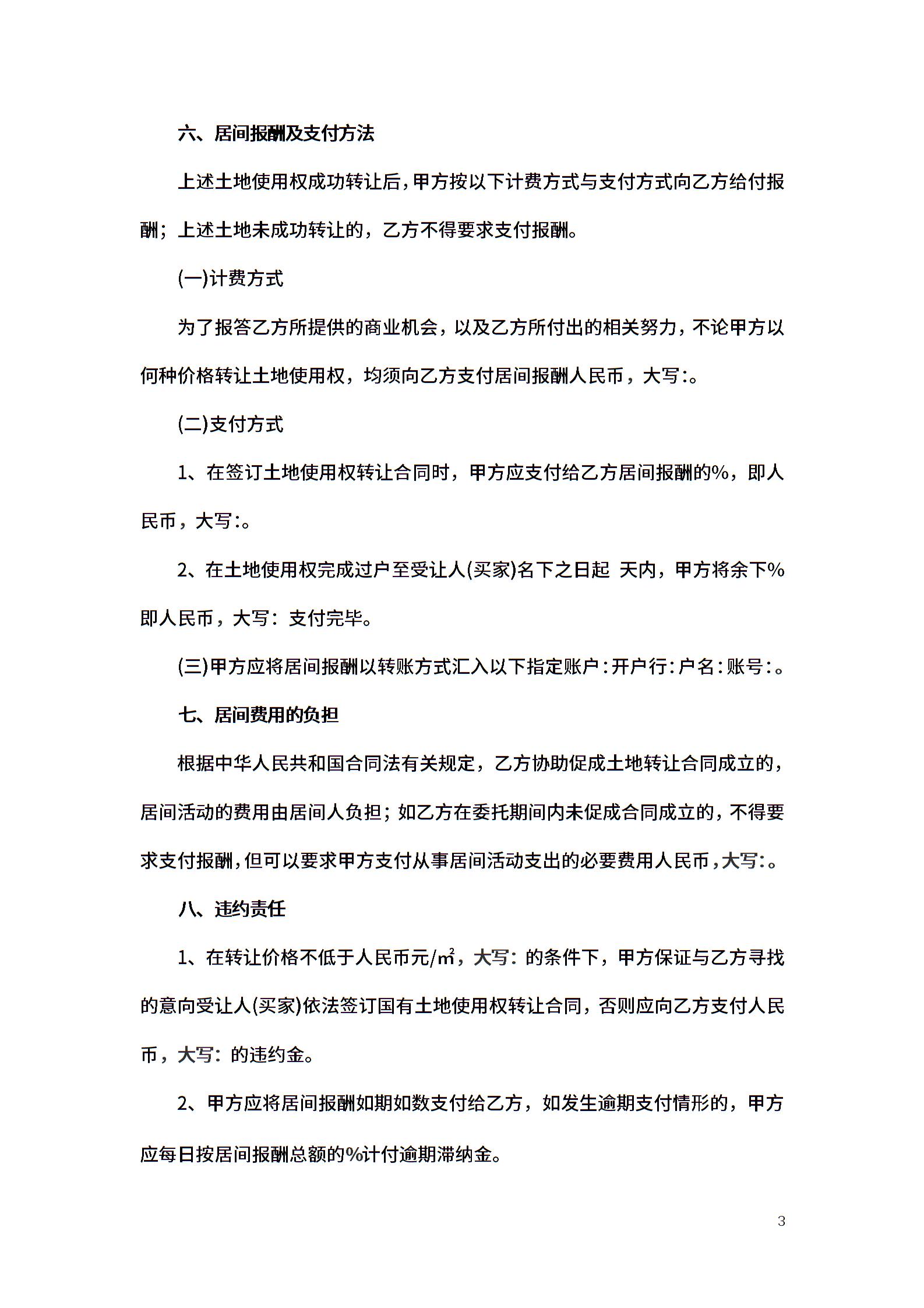 六、居间报酬及支付方法

上述土地使用权成功转让后，甲方按以下计费方式与支付方式向乙方给付报酬；上述土地未成功转让的，乙方不得要求支付报酬。

(一)计费方式

为了报答乙方所提供的商业机会，以及乙方所付出的相关努力，不论甲方以何种价格转让土地使用权，均须向乙方支付居间报酬人民币，大写:。

(二)支付方式

1、在签订土地使用权转让合同时，甲方应支付给乙方居间报酬的%，即人民币，大写:。

2、在土地使用权完成过户至受让人(买家)名下之日起 天内，甲方将余下%即人民币，大写：支付完毕。

(三)甲方应将居间报酬以转账方式汇入以下指定账户:开户行:户名:账号:。

七、居间费用的负担

根据中华人民共和国合同法有关规定，乙方协助促成土地转让合同成立的，居间活动的费用由居间人负担；如乙方在委托期间内未促成合同成立的，不得要求支付报酬，但可以要求甲方支付从事居间活动支出的必要费用人民币，大写:。

八、违约责任

1、在转让价格不低于人民币元/㎡，大写：的条件下，甲方保证与乙方寻找的意向受让人(买家)依法签订国有土地使用权转让合同，否则应向乙方支付人民币，大写：的违约金。

2、甲方应将居间报酬如期如数支付给乙方，如发生逾期支付情形的，甲方应每日按居间报酬总额的%计付逾期滞纳金。

3